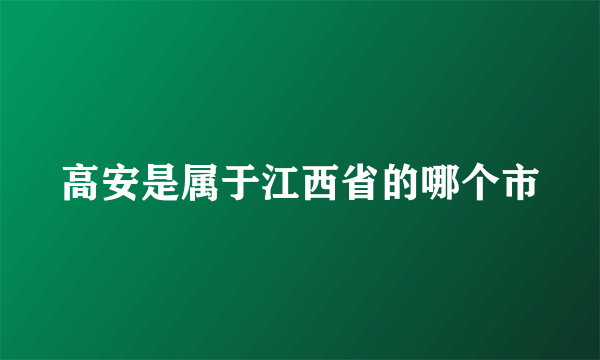 高安是属于江西省的哪个市